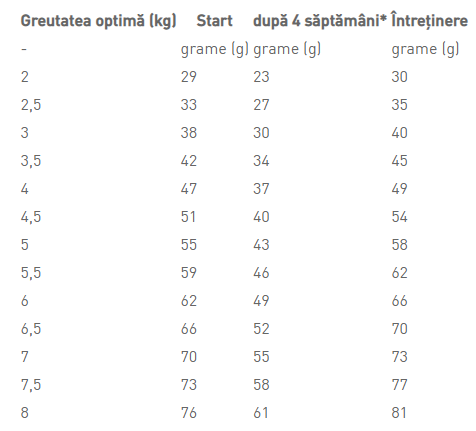 | Greutatea optimă (kg) | Start | după 4 săptămâni* | Întreținere |
|---|---|---|---|
| - | grame (g) | grame (g) | grame (g) |
| 2 | 29 | 23 | 30 |
| 2,5 | 33 | 27 | 35 |
| 3 | 38 | 30 | 40 |
| 3,5 | 42 | 34 | 45 |
| 4 | 47 | 37 | 49 |
| 4,5 | 51 | 40 | 54 |
| 5 | 55 | 43 | 58 |
| 5,5 | 59 | 46 | 62 |
| 6 | 62 | 49 | 66 |
| 6,5 | 66 | 52 | 70 |
| 7 | 70 | 55 | 73 |
| 7,5 | 73 | 58 | 77 |
| 8 | 76 | 61 | 81 |